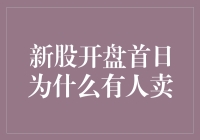 新股开盘首日
为什么有人卖